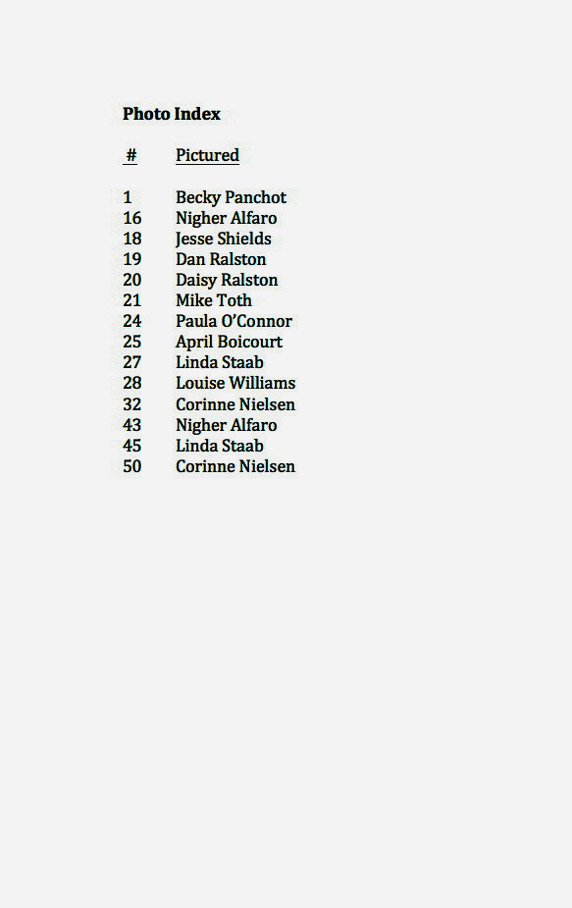 Photo Index

| # | Pictured |
|---|---|
| 1 | Becky Panchot |
| 16 | Nigher Alfaro |
| 18 | Jesse Shields |
| 19 | Dan Ralston |
| 20 | Daisy Ralston |
| 21 | Mike Toth |
| 24 | Paula O'Connor |
| 25 | April Boicourt |
| 27 | Linda Staab |
| 28 | Louise Williams |
| 32 | Corinne Nielsen |
| 43 | Nigher Alfaro |
| 45 | Linda Staab |
| 50 | Corinne Nielsen |